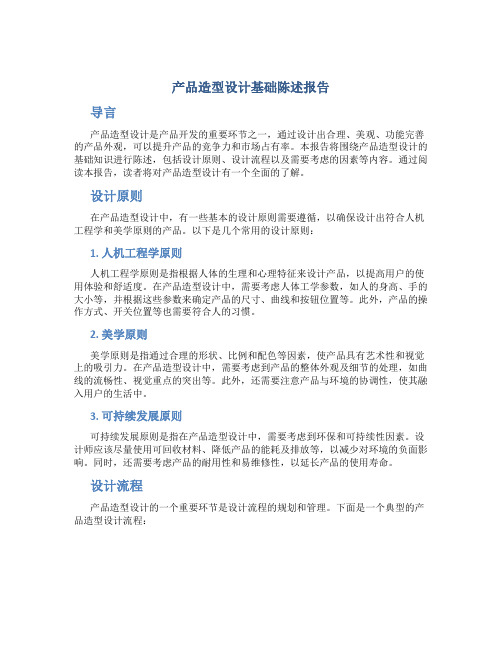 产品造型设计基础陈述报告

导言

产品造型设计是产品开发的重要环节之一，通过设计出合理、美观、功能完善的产品外观，可以提升产品的竞争力和市场占有率。本报告将围绕产品造型设计的基础知识进行陈述，包括设计原则、设计流程以及需要考虑的因素等内容。通过阅读本报告，读者将对产品造型设计有一个全面的了解。

设计原则

在产品造型设计中，有一些基本的设计原则需要遵循，以确保设计出符合人机工程学和美学原则的产品。以下是几个常用的设计原则：

1. 人机工程学原则

人机工程学原则是指根据人体的生理和心理特征来设计产品，以提高用户的使用体验和舒适度。在产品造型设计中，需要考虑人体工学参数，如人的身高、手的大小等，并根据这些参数来确定产品的尺寸、曲线和按钮位置等。此外，产品的操作方式、开关位置等也需要符合人的习惯。

2. 美学原则

美学原则是指通过合理的形状、比例和配色等因素，使产品具有艺术性和视觉上的吸引力。在产品造型设计中，需要考虑到产品的整体外观及细节的处理，如曲线的流畅性、视觉重点的突出等。此外，还需要注意产品与环境的协调性，使其融入用户的生活中。

3. 可持续发展原则

可持续发展原则是指在产品造型设计中，需要考虑到环保和可持续性因素。设计师应该尽量使用可回收材料、降低产品的能耗及排放等，以减少对环境的负面影响。同时，还需要考虑产品的耐用性和易维修性，以延长产品的使用寿命。

设计流程

产品造型设计的一个重要环节是设计流程的规划和管理。下面是一个典型的产品造型设计流程：